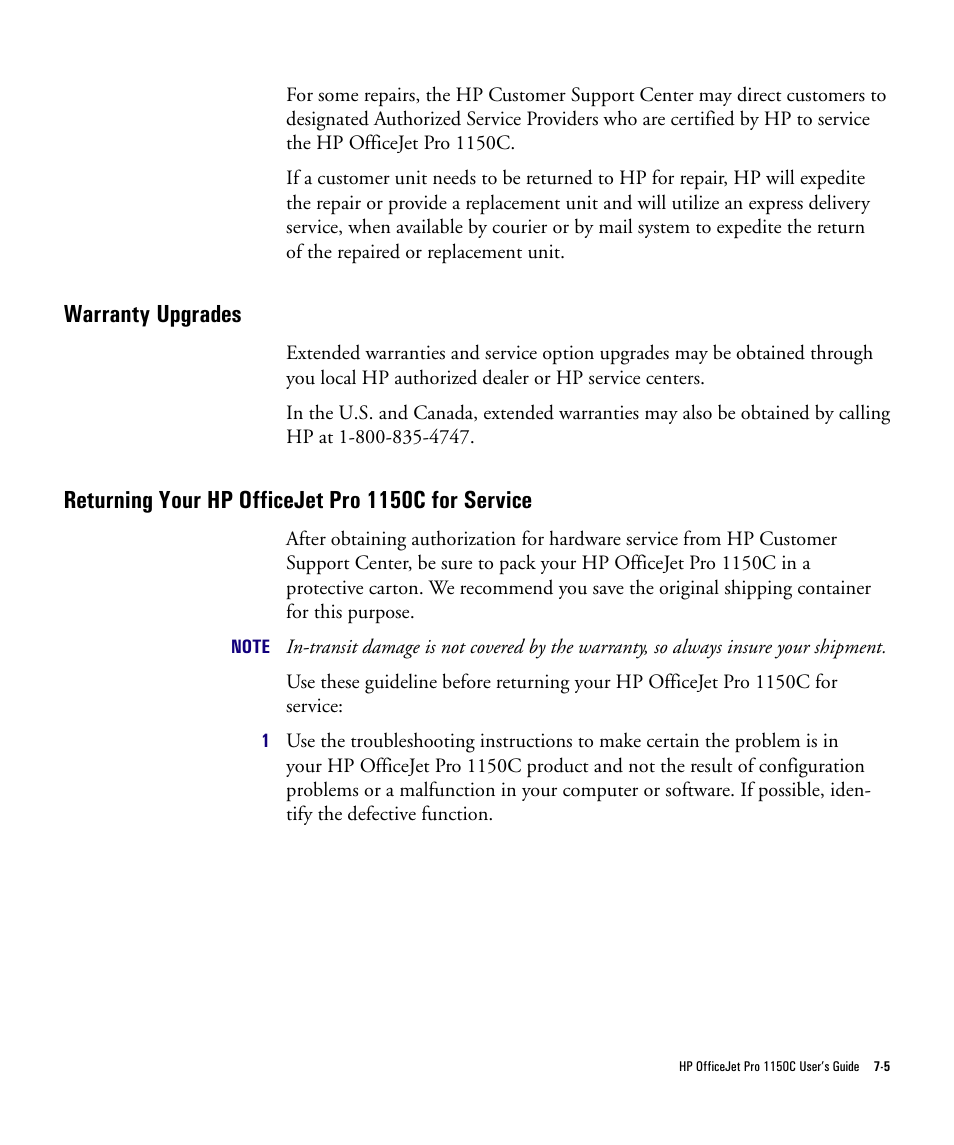 For some repairs, the HP Customer Support Center may direct customers to designated Authorized Service Providers who are certified by HP to service the HP OfficeJet Pro 1150C.

If a customer unit needs to be returned to HP for repair, HP will expedite the repair or provide a replacement unit and will utilize an express delivery service, when available by courier or by mail system to expedite the return of the repaired or replacement unit.

Warranty Upgrades

Extended warranties and service option upgrades may be obtained through you local HP authorized dealer or HP service centers.

In the U.S. and Canada, extended warranties may also be obtained by calling HP at 1-800-835-4747.

Returning Your HP OfficeJet Pro 1150C for Service

After obtaining authorization for hardware service from HP Customer Support Center, be sure to pack your HP OfficeJet Pro 1150C in a protective carton. We recommend you save the original shipping container for this purpose.

NOTE In-transit damage is not covered by the warranty, so always insure your shipment.

Use these guideline before returning your HP OfficeJet Pro 1150C for service:

1 Use the troubleshooting instructions to make certain the problem is in your HP OfficeJet Pro 1150C product and not the result of configuration problems or a malfunction in your computer or software. If possible, identify the defective function.

HP OfficeJet Pro 1150C User's Guide 7-5